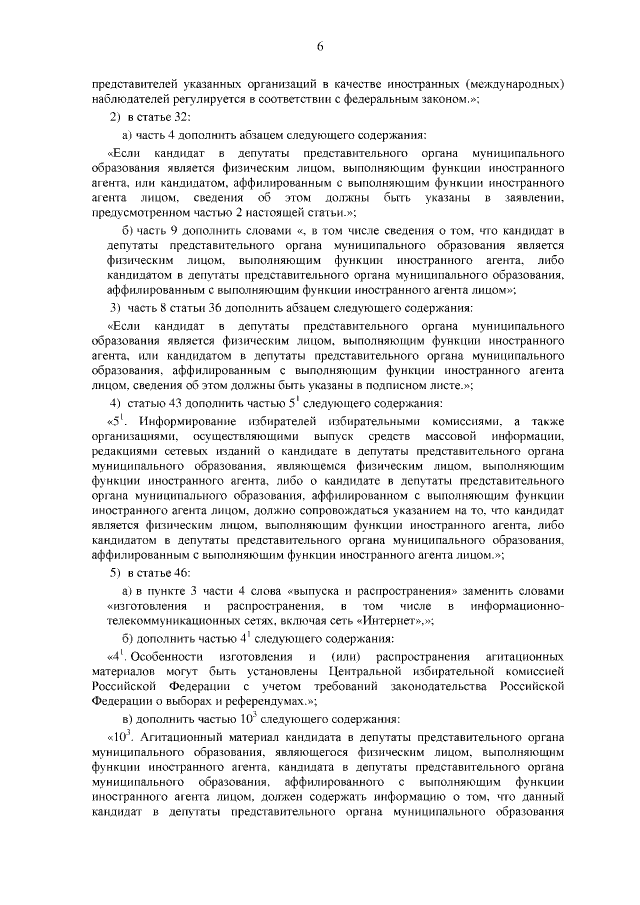 6

представителей указанных организаций в качестве иностранных (международных) наблюдателей регулируется в соответствии с федеральным законом.»;

2) в статье 32:

а) часть 4 дополнить абзацем следующего содержания:

«Если кандидат в депутаты представительного органа муниципального образования является физическим лицом, выполняющим функции иностранного агента, или кандидатом, аффилированным с выполняющим функции иностранного агента лицом, сведения об этом должны быть указаны в заявлении, предусмотренном частью 2 настоящей статьи.»;

б) часть 9 дополнить словами «, в том числе сведения о том, что кандидат в депутаты представительного органа муниципального образования является физическим лицом, выполняющим функции иностранного агента, либо кандидатом в депутаты представительного органа муниципального образования, аффилированным с выполняющим функции иностранного агента лицом»;

3) часть 8 статьи 36 дополнить абзацем следующего содержания:

«Если кандидат в депутаты представительного органа муниципального образования является физическим лицом, выполняющим функции иностранного агента, или кандидатом в депутаты представительного органа муниципального образования, аффилированным с выполняющим функции иностранного агента лицом, сведения об этом должны быть указаны в подписном листе.»;

4) статью 43 дополнить частью $5^1$ следующего содержания:

«$5^1$. Информирование избирателей избирательными комиссиями, а также организациями, осуществляющими выпуск средств массовой информации, редакциями сетевых изданий о кандидате в депутаты представительного органа муниципального образования, являющемся физическим лицом, выполняющим функции иностранного агента, либо о кандидате в депутаты представительного органа муниципального образования, аффилированном с выполняющим функции иностранного агента лицом, должно сопровождаться указанием на то, что кандидат является физическим лицом, выполняющим функции иностранного агента, либо кандидатом в депутаты представительного органа муниципального образования, аффилированным с выполняющим функции иностранного агента лицом.»;

5) в статье 46:

а) в пункте 3 части 4 слова «выпуска и распространения» заменить словами «изготовления и распространения, в том числе в информационно-телекоммуникационных сетях, включая сеть «Интернет»,»;

б) дополнить частью $4^1$ следующего содержания:

«$4^1$. Особенности изготовления и (или) распространения агитационных материалов могут быть установлены Центральной избирательной комиссией Российской Федерации с учетом требований законодательства Российской Федерации о выборах и референдумах.»;

в) дополнить частью $10^3$ следующего содержания:

«$10^3$. Агитационный материал кандидата в депутаты представительного органа муниципального образования, являющегося физическим лицом, выполняющим функции иностранного агента, кандидата в депутаты представительного органа муниципального образования, аффилированного с выполняющим функции иностранного агента лицом, должен содержать информацию о том, что данный кандидат в депутаты представительного органа муниципального образования